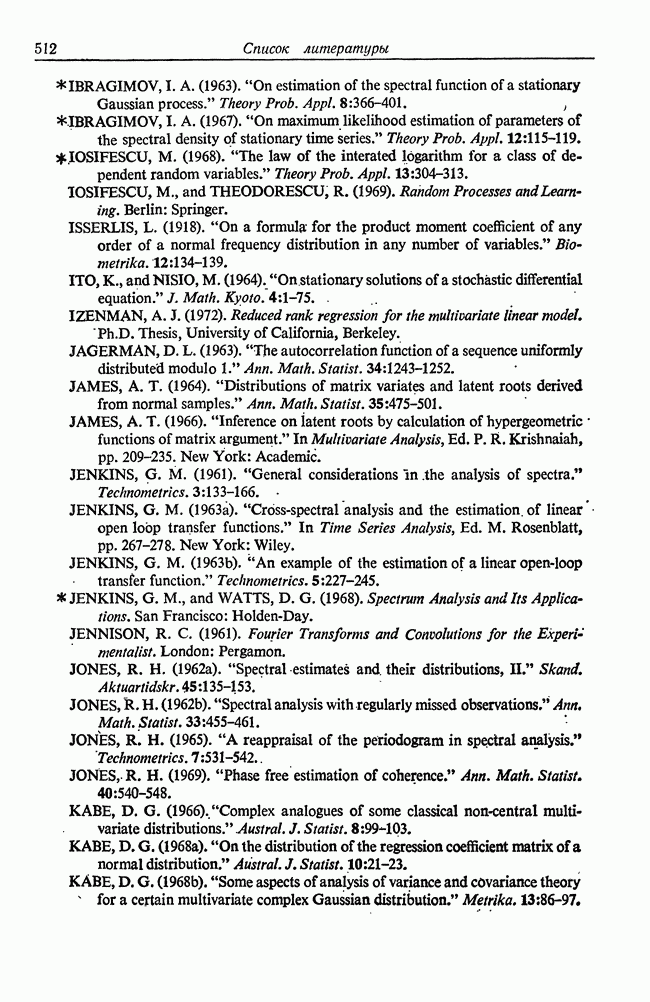 512 Список литературы

*IBRAGIMOV, I. A. (1963). "On estimation of the spectral function of a stationary Gaussian process." Theory Prob. Appl. 8:366–401.

*IBRAGIMOV, I. A. (1967). "On maximum likelihood estimation of parameters of the spectral density of stationary time series." Theory Prob. Appl. 12:115–119.

*IOSIFESCU, M. (1968). "The law of the interated logarithm for a class of dependent random variables." Theory Prob. Appl. 13:304–313.

IOSIFESCU, M., and THEODORESCU, R. (1969). Random Processes and Learning. Berlin: Springer.

ISSERLIS, L. (1918). "On a formula for the product moment coefficient of any order of a normal frequency distribution in any number of variables." Biometrika. 12:134–139.

ITO, K., and NISIO, M. (1964). "On stationary solutions of a stochastic differential equation." J. Math. Kyoto. 4:1–75.

IZENMAN, A. J. (1972). Reduced rank regression for the multivariate linear model. Ph.D. Thesis, University of California, Berkeley.

JAGERMAN, D. L. (1963). "The autocorrelation function of a sequence uniformly distributed modulo 1." Ann. Math. Statist. 34:1243–1252.

JAMES, A. T. (1964). "Distributions of matrix variates and latent roots derived from normal samples." Ann. Math. Statist. 35:475–501.

JAMES, A. T. (1966). "Inference on latent roots by calculation of hypergeometric functions of matrix argument." In Multivariate Analysis, Ed. P. R. Krishnaiah, pp. 209–235. New York: Academic.

JENKINS, G. M. (1961). "General considerations in the analysis of spectra." Technometrics. 3:133–166.

JENKINS, G. M. (1963a). "Cross-spectral analysis and the estimation of linear open loop transfer functions." In Time Series Analysis, Ed. M. Rosenblatt, pp. 267–278. New York: Wiley.

JENKINS, G. M. (1963b). "An example of the estimation of a linear open-loop transfer function." Technometrics. 5:227–245.

*JENKINS, G. M., and WATTS, D. G. (1968). Spectrum Analysis and Its Applications. San Francisco: Holden-Day.

JENNISON, R. C. (1961). Fourier Transforms and Convolutions for the Experimentalist. London: Pergamon.

JONES, R. H. (1962a). "Spectral estimates and their distributions, II." Skand. Aktuartidskr. 45:135–153.

JONES, R. H. (1962b). "Spectral analysis with regularly missed observations." Ann. Math. Statist. 33:455–461.

JONES, R. H. (1965). "A reappraisal of the periodogram in spectral analysis." Technometrics. 7:531–542.

JONES, R. H. (1969). "Phase free estimation of coherence." Ann. Math. Statist. 40:540–548.

KABE, D. G. (1966). "Complex analogues of some classical non-central multivariate distributions." Austral. J. Statist. 8:99–103.

KABE, D. G. (1968a). "On the distribution of the regression coefficient matrix of a normal distribution." Austral. J. Statist. 10:21–23.

KABE, D. G. (1968b). "Some aspects of analysis of variance and covariance theory for a certain multivariate complex Gaussian distribution." Metrika. 13:86–97.